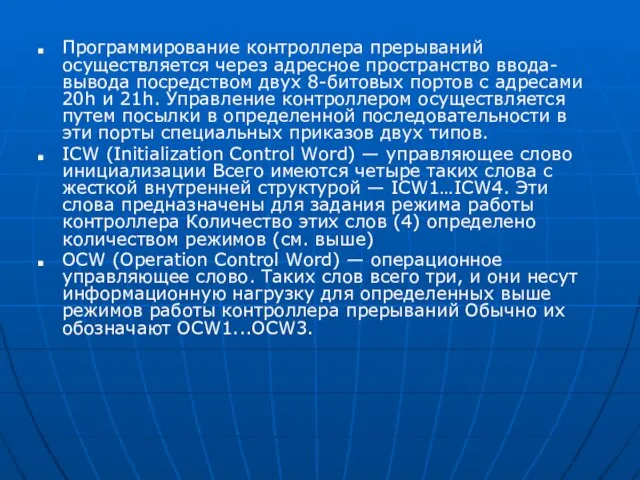 Программирование контроллера прерываний осуществляется через адресное пространство ввода-вывода посредством двух 8-битовых портов с адресами 20h и 21h. Управление контроллером осуществляется путем посылки в определенной последовательности в эти порты специальных приказов двух типов.

ICW (Initialization Control Word) — управляющее слово инициализации Всего имеются четыре таких слова с жесткой внутренней структурой — ICW1…ICW4. Эти слова предназначены для задания режима работы контроллера Количество этих слов (4) определено количеством режимов (см. выше)

OCW (Operation Control Word) — операционное управляющее слово. Таких слов всего три, и они несут информационную нагрузку для определенных выше режимов работы контроллера прерываний Обычно их обозначают OCW1...OCW3.